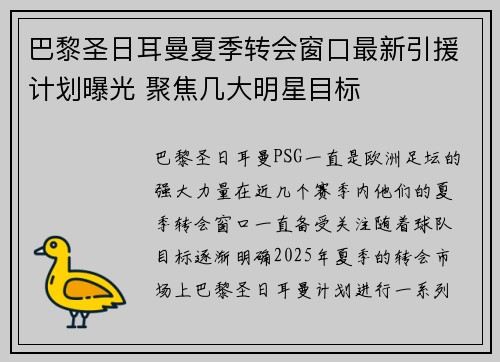 巴黎圣日耳曼夏季转会窗口最新引援计划曝光 聚焦几大明星目标

巴黎圣日耳曼PSG一直是欧洲足坛的强大力量在近几个赛季内他们的夏季转会窗口一直备受关注随着球队目标逐渐明确2025年夏季的转会市场上巴黎圣日耳曼计划进行一系列